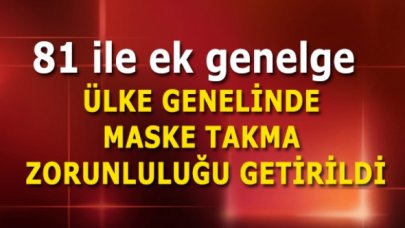 81 ile ek genelge

ÜLKE GENELİNDE MASKE TAKMA ZORUNLULUĞU GETİRİLDİ